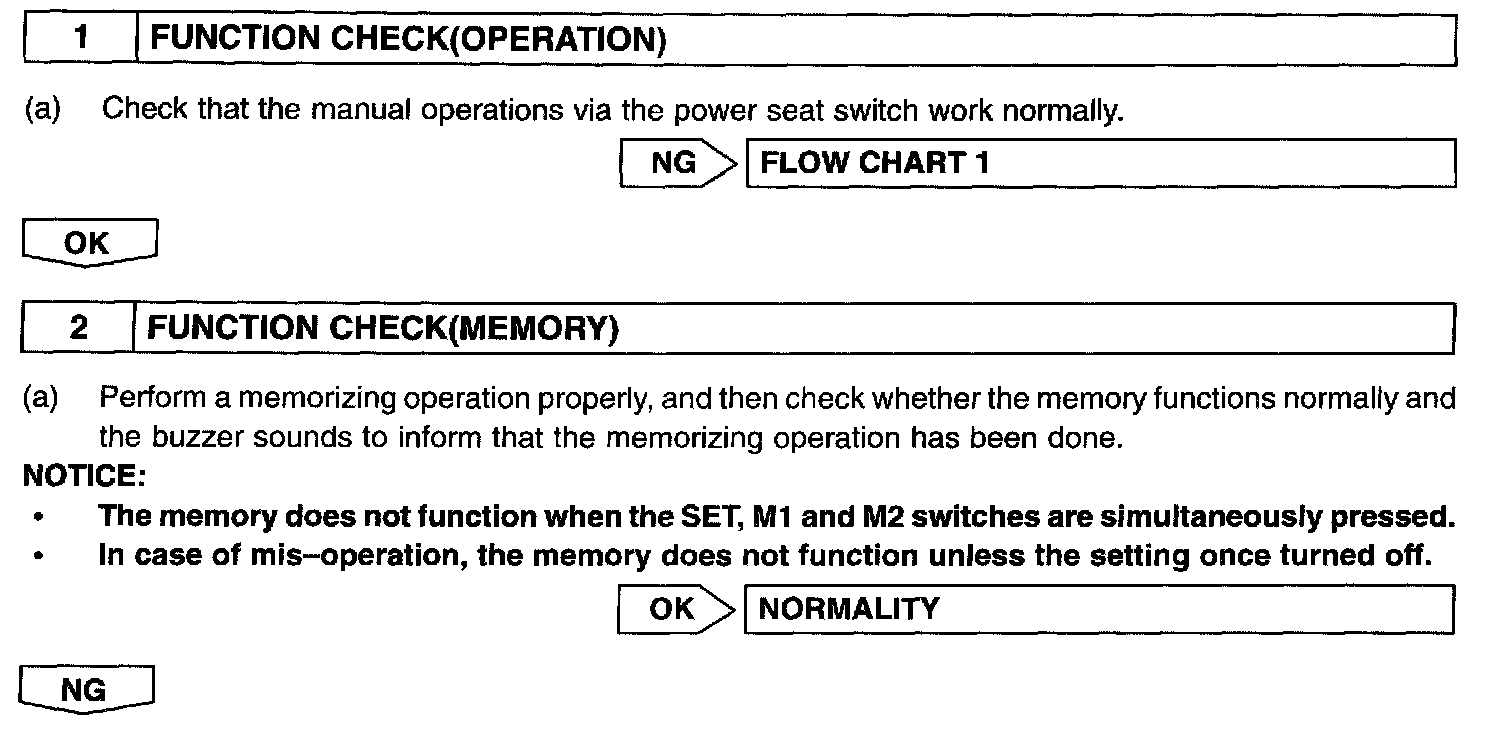 1 FUNCTION CHECK(OPERATION)

(a) Check that the manual operations via the power seat switch work normally.

NG FLOW CHART 1

OK

2 FUNCTION CHECK(MEMORY)

(a) Perform a memorizing operation properly, and then check whether the memory functions normally and the buzzer sounds to inform that the memorizing operation has been done.

NOTICE:

• The memory does not function when the SET, M1 and M2 switches are simultaneously pressed.
• In case of mis–operation, the memory does not function unless the setting once turned off.

OK NORMALITY

NG